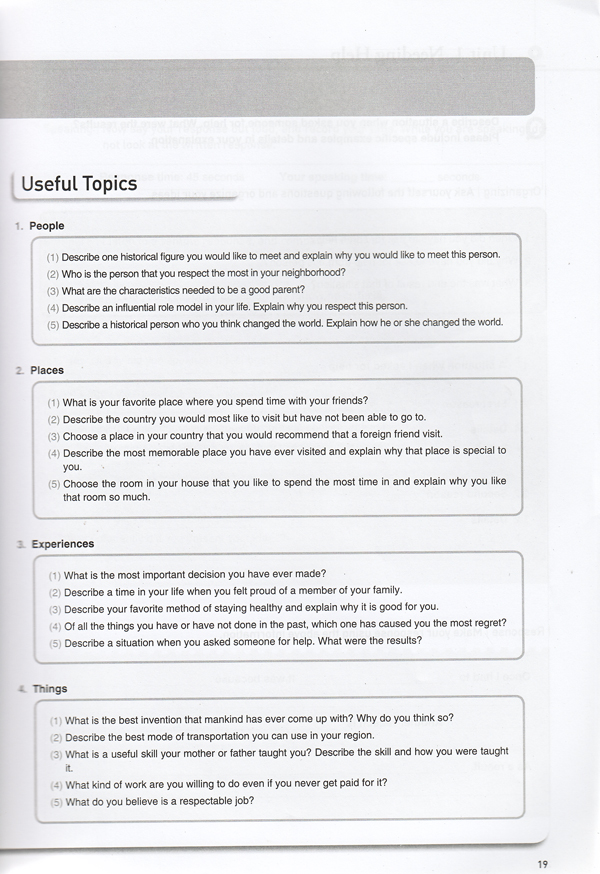 Useful Topics

1. People

(1) Describe one historical figure you would like to meet and explain why you would like to meet this person.
(2) Who is the person that you respect the most in your neighborhood?
(3) What are the characteristics needed to be a good parent?
(4) Describe an influential role model in your life. Explain why you respect this person.
(5) Describe a historical person who you think changed the world. Explain how he or she changed the world.

2. Places

(1) What is your favorite place where you spend time with your friends?
(2) Describe the country you would most like to visit but have not been able to go to.
(3) Choose a place in your country that you would recommend that a foreign friend visit.
(4) Describe the most memorable place you have ever visited and explain why that place is special to you.
(5) Choose the room in your house that you like to spend the most time in and explain why you like that room so much.

3. Experiences

(1) What is the most important decision you have ever made?
(2) Describe a time in your life when you felt proud of a member of your family.
(3) Describe your favorite method of staying healthy and explain why it is good for you.
(4) Of all the things you have or have not done in the past, which one has caused you the most regret?
(5) Describe a situation when you asked someone for help. What were the results?

4. Things

(1) What is the best invention that mankind has ever come up with? Why do you think so?
(2) Describe the best mode of transportation you can use in your region.
(3) What is a useful skill your mother or father taught you? Describe the skill and how you were taught it.
(4) What kind of work are you willing to do even if you never get paid for it?
(5) What do you believe is a respectable job?

19